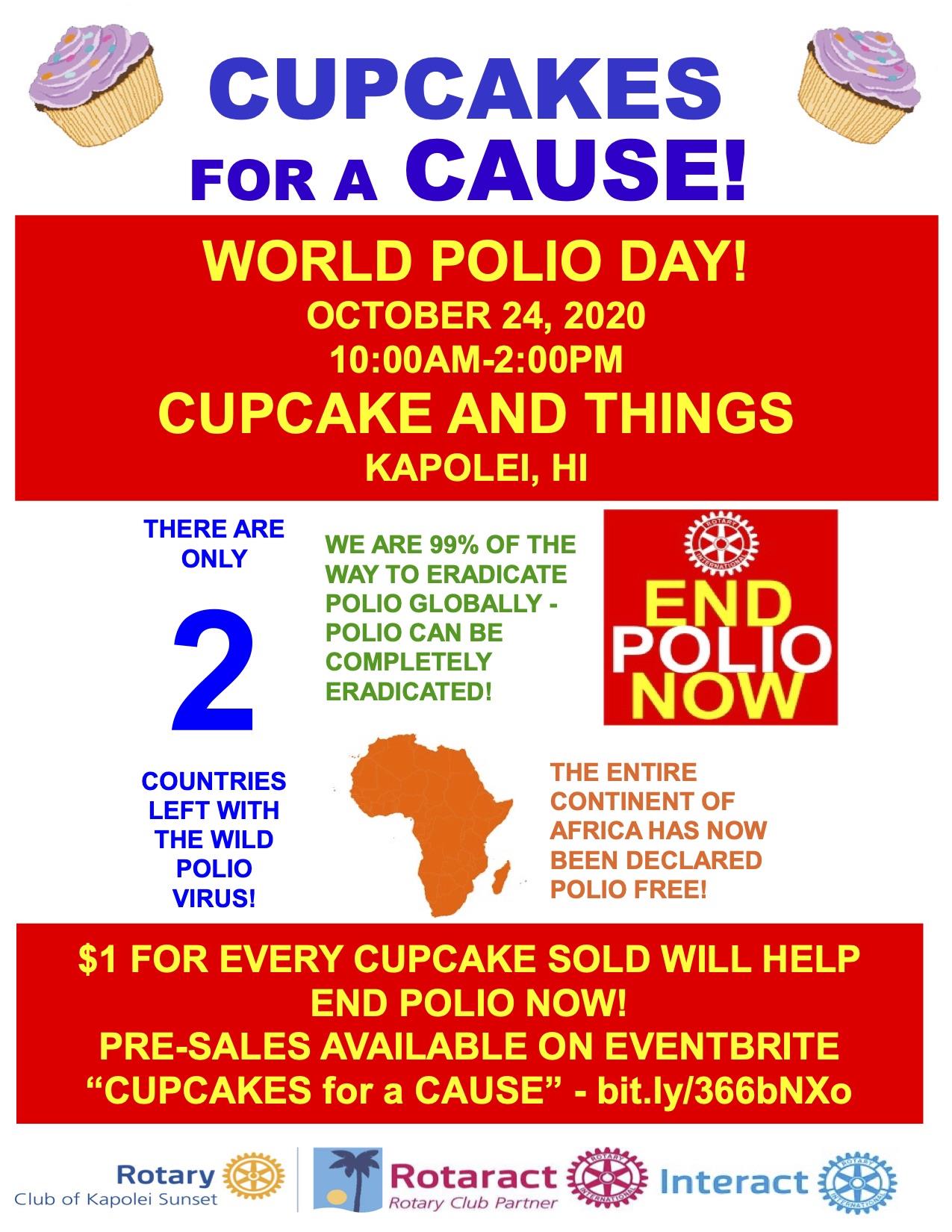 CUPCAKES
FOR A CAUSE!

WORLD POLIO DAY!
OCTOBER 24, 2020
10:00AM-2:00PM
CUPCAKE AND THINGS
KAPOLEI, HI

THERE ARE ONLY

2

COUNTRIES LEFT WITH THE WILD POLIO VIRUS!

WE ARE 99% OF THE WAY TO ERADICATE POLIO GLOBALLY - POLIO CAN BE COMPLETELY ERADICATED!

END
POLIO
NOW

THE ENTIRE CONTINENT OF AFRICA HAS NOW BEEN DECLARED POLIO FREE!

$1 FOR EVERY CUPCAKE SOLD WILL HELP
END POLIO NOW!
PRE-SALES AVAILABLE ON EVENTBRITE
"CUPCAKES for a CAUSE" - bit.ly/366bNXo

Rotary
Club of Kapolei Sunset

Rotaract
Rotary Club Partner

Interact